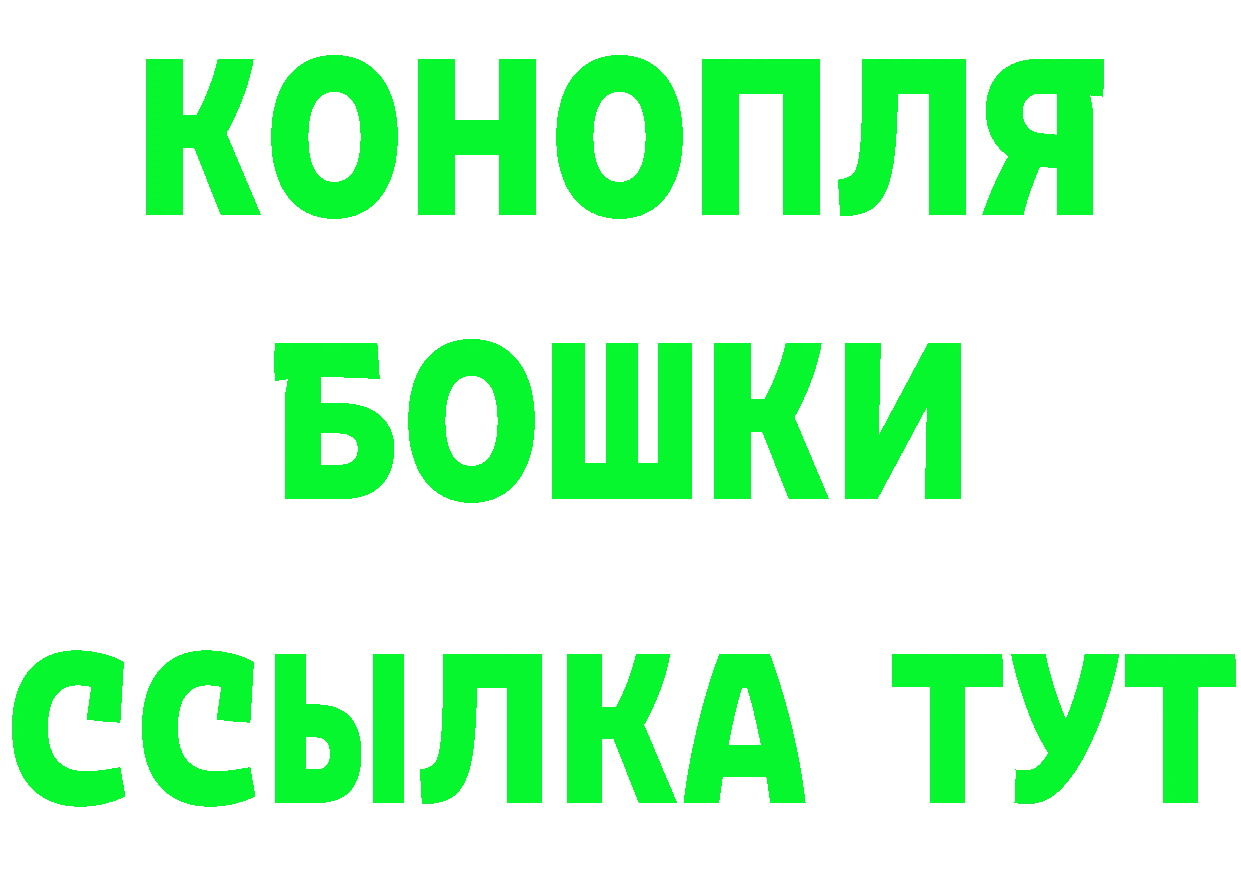 КОНОПЛЯ
БОШКИ
ССЫЛКА ТУТ